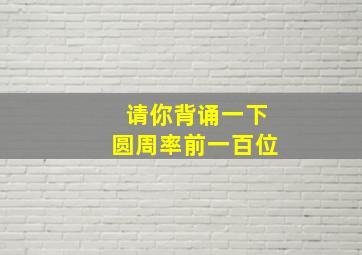 请你背诵一下
圆周率前一百位